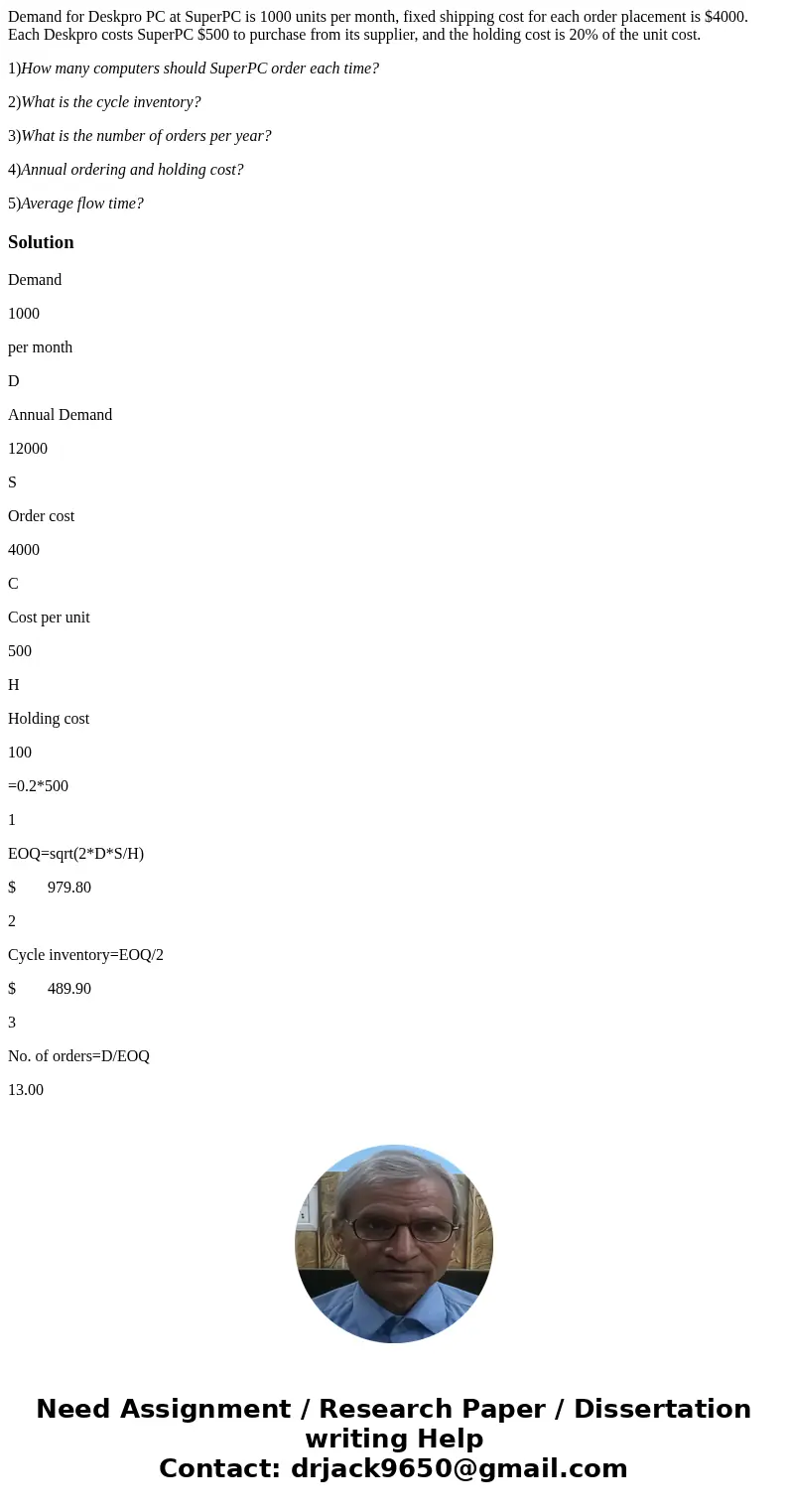 Demand for Deskpro PC at SuperPC is 1000 units per month, fixed shipping cost for each order placement is $4000. Each Deskpro costs SuperPC $500 to purchase from its supplier, and the holding cost is 20% of the unit cost.

1)How many computers should SuperPC order each time?

2)What is the cycle inventory?

3)What is the number of orders per year?

4)Annual ordering and holding cost?

5)Average flow time?

Solution

Demand

1000

per month

D

Annual Demand

12000

S

Order cost

4000

C

Cost per unit

500

H

Holding cost

100

=0.2*500

1

EOQ=sqrt(2*D*S/H)

$ 979.80

2

Cycle inventory=EOQ/2

$ 489.90

3

No. of orders=D/EOQ

13.00

Need Assignment / Research Paper / Dissertation writing Help
Contact: drjack9650@gmail.com